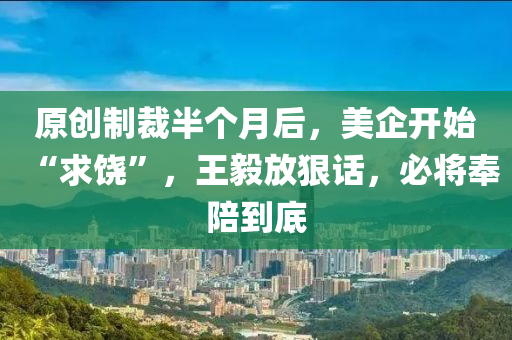 原创制裁半个月后，美企开始“求饶”，王毅放狠话，必将奉陪到底